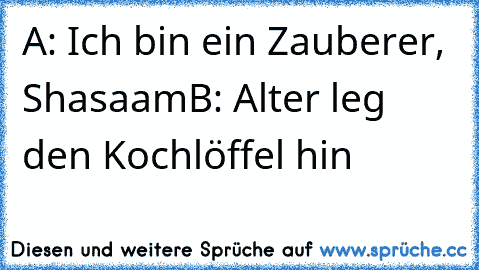 A: Ich bin ein Zauberer, ShasaamB: Alter leg den Kochlöffel hin

Diesen und weitere Sprüche auf www.sprüche.cc